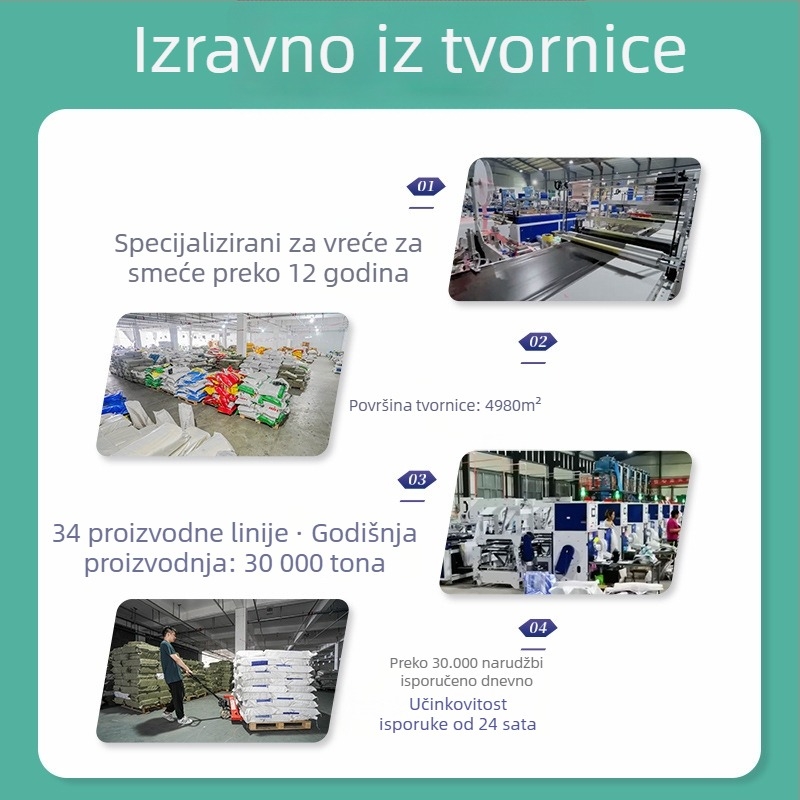 Izravno iz tvornice

01

Specijalizirani za vreće za smeće preko 12 godina

02

Površina tvornice: 4980m²

03

34 proizvodne linije · Godišnja proizvodnja: 30 000 tona

04

Preko 30.000 narudžbi isporučeno dnevno

Učinkovitost isporuke od 24 sata